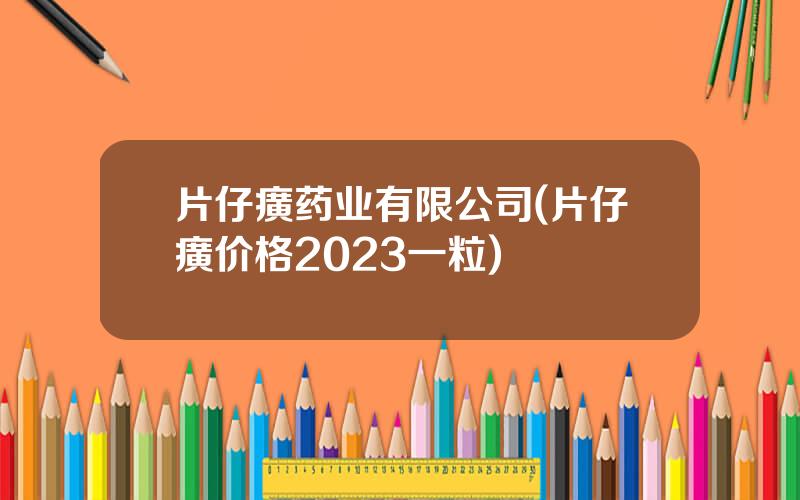 片仔癀药业有限公司(片仔癀价格2023一粒)